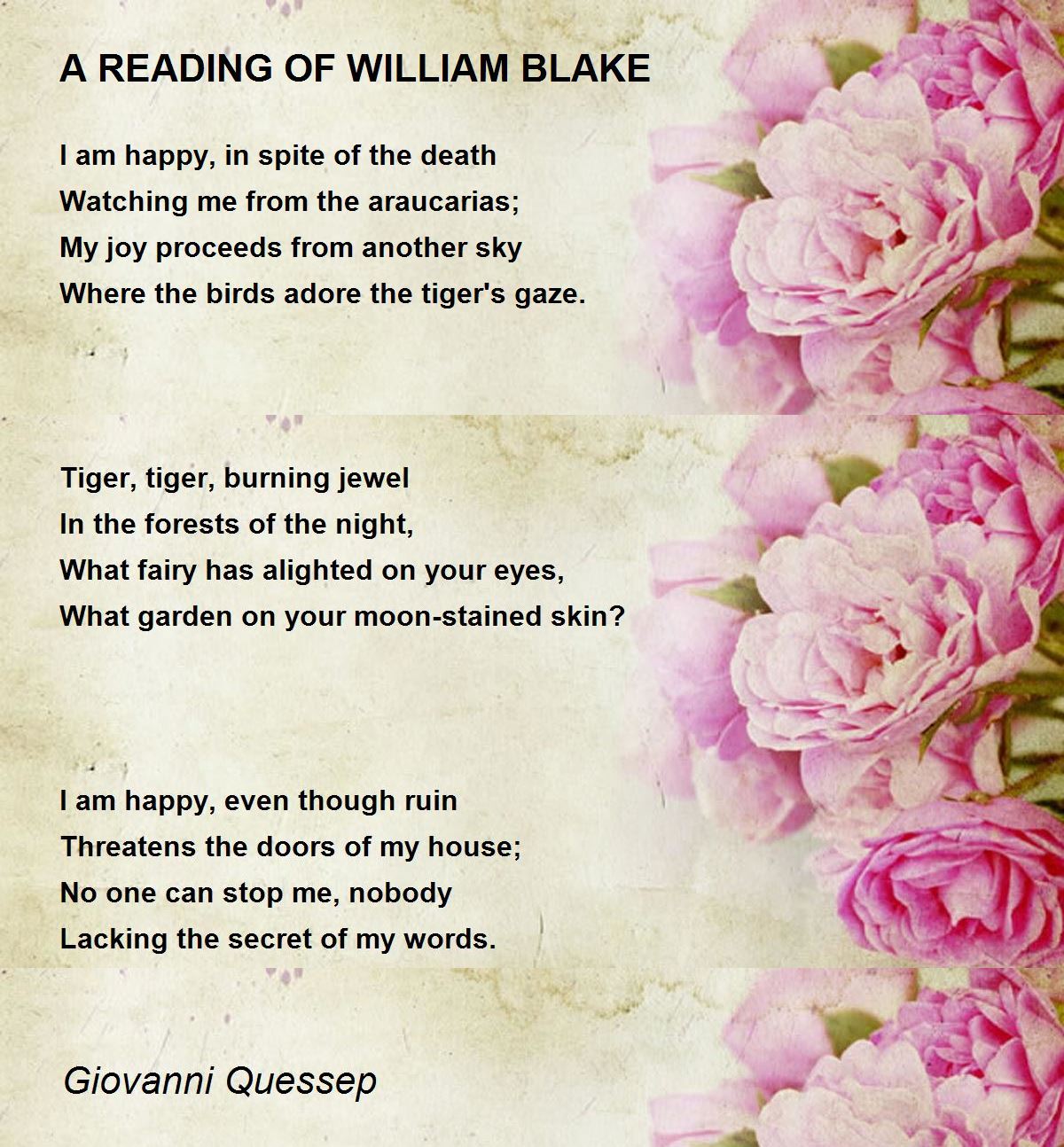 A READING OF WILLIAM BLAKE

I am happy, in spite of the death
Watching me from the araucarias;
My joy proceeds from another sky
Where the birds adore the tiger's gaze.

Tiger, tiger, burning jewel
In the forests of the night,
What fairy has alighted on your eyes,
What garden on your moon-stained skin?

I am happy, even though ruin
Threatens the doors of my house;
No one can stop me, nobody
Lacking the secret of my words.

Giovanni Quessep